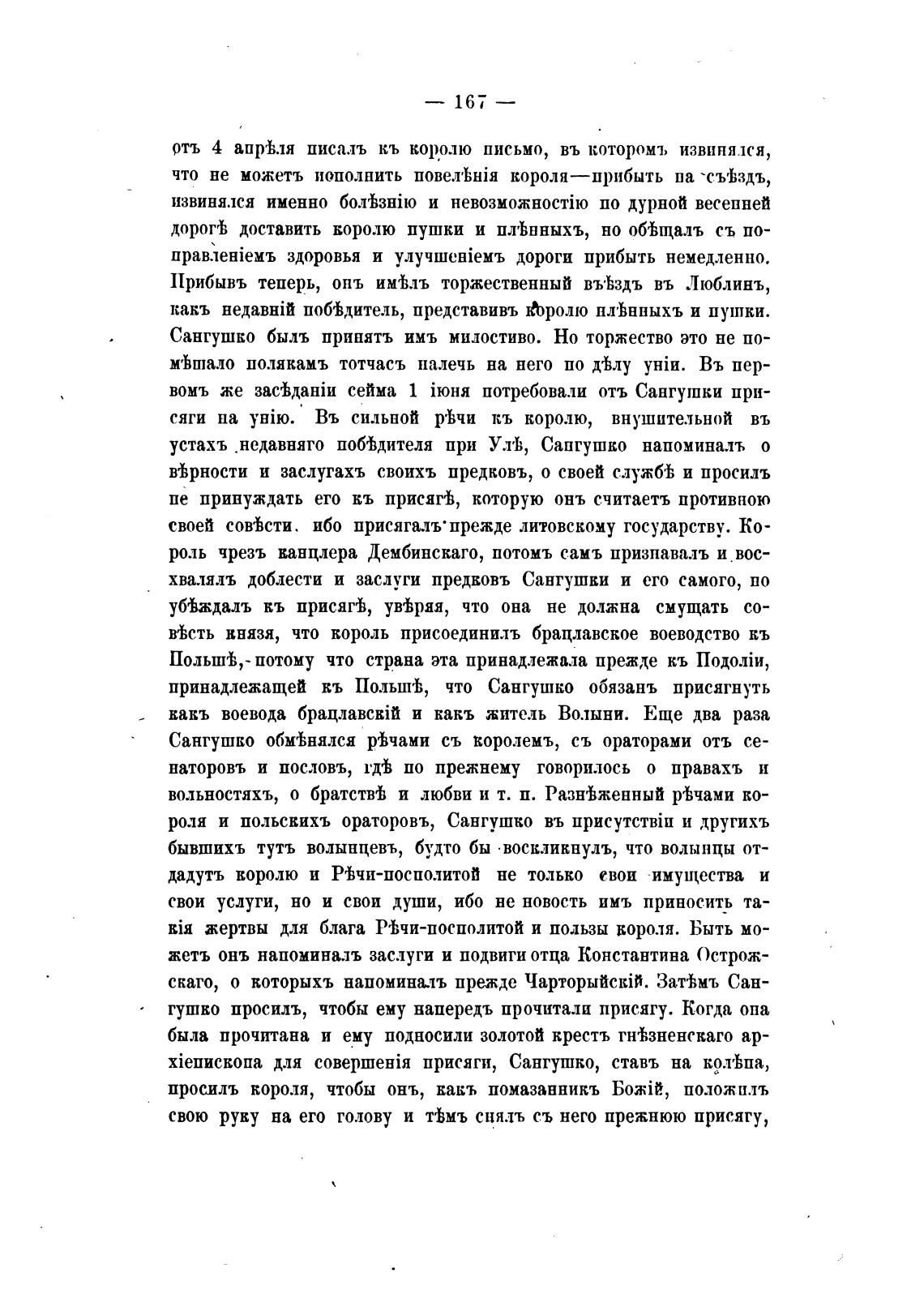 — 167 —

отъ 4 апрѣля писалъ къ королю письмо, въ которомъ извинялся, что не можетъ исполнить повелѣнія короля—прибыть на съѣздъ, извинялся именно болѣзнію и невозможностію по дурной весенней дорогѣ доставить королю пушки и плѣнныхъ, но обѣщалъ съ поправленіемъ здоровья и улучшеніемъ дороги прибыть немедленно. Прибывъ теперь, онъ имѣлъ торжественный въѣздъ въ Люблинъ, какъ недавній побѣдитель, представивъ королю плѣнныхъ и пушки. Сангушко былъ принятъ имъ милостиво. Но торжество это не помѣшало полякамъ тотчасъ налечь на него по дѣлу уніи. Въ первомъ же засѣданіи сейма 1 іюня потребовали отъ Сангушки присяги на унію. Въ сильной рѣчи къ королю, внушительной въ устахъ недавняго побѣдителя при Улѣ, Сангушко напоминалъ о вѣрности и заслугахъ своихъ предковъ, о своей службѣ и просилъ не принуждать его къ присягѣ, которую онъ считаетъ противною своей совѣсти, ибо присягалъ прежде литовскому государству. Король чрезъ канцлера Дембинскаго, потомъ самъ признавалъ и восхвалялъ доблести и заслуги предковъ Сангушки и его самого, но убѣждалъ къ присягѣ, увѣряя, что она не должна смущать совѣсть князя, что король присоединилъ брацлавское воеводство къ Польшѣ, потому что страна эта принадлежала прежде къ Подоліи, принадлежащей къ Польшѣ, что Сангушко обязанъ присягнуть какъ воевода брацлавскій и какъ житель Волыни. Еще два раза Сангушко обмѣнялся рѣчами съ королемъ, съ ораторами отъ сенаторовъ и пословъ, гдѣ по прежнему говорилось о правахъ и вольностяхъ, о братствѣ и любви и т. п. Разнѣженный рѣчами короля и польскихъ ораторовъ, Сангушко въ присутствіи и другихъ бывшихъ тутъ волынцевъ, будто бы воскликнулъ, что волынцы отдадутъ королю и Рѣчи-посполитой не только свои имущества и свои услуги, но и свои души, ибо не новость имъ приносить такія жертвы для блага Рѣчи-посполитой и пользы короля. Быть можетъ онъ напоминалъ заслуги и подвиги отца Константина Острожскаго, о которыхъ напоминалъ прежде Чарторыйскій. Затѣмъ Сангушко просилъ, чтобы ему напередъ прочитали присягу. Когда она была прочитана и ему подносили золотой крестъ гнѣзненскаго архіепископа для совершенія присяги, Сангушко, ставъ на колѣна, просилъ короля, чтобы онъ, какъ помазанникъ Божій, положилъ свою руку на его голову и тѣмъ снялъ съ него прежнюю присягу,